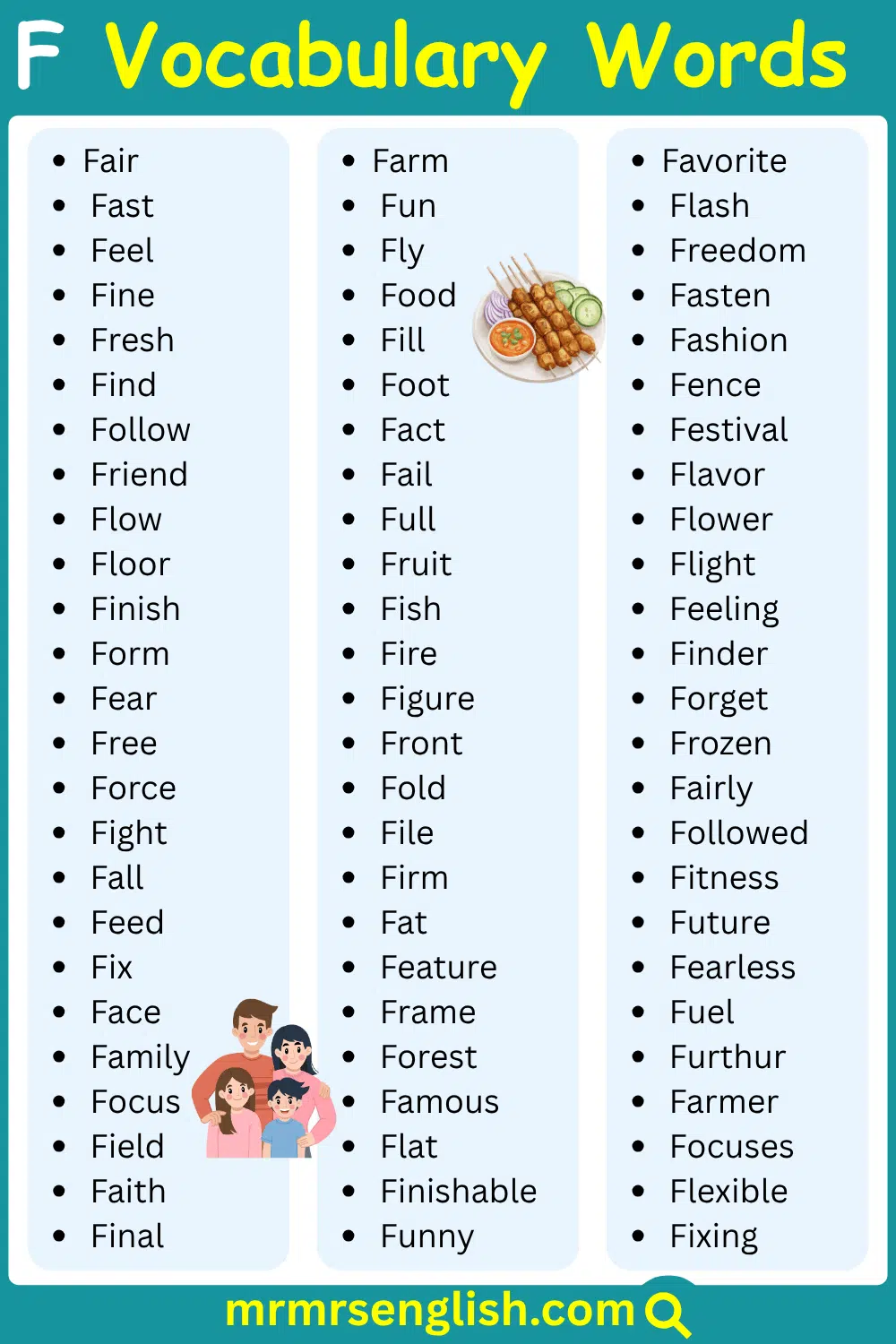 F Vocabulary Words

- Fair
- Fast
- Feel
- Fine
- Fresh
- Find
- Follow
- Friend
- Flow
- Floor
- Finish
- Form
- Fear
- Free
- Force
- Fight
- Fall
- Feed
- Fix
- Face
- Family
- Focus
- Field
- Faith
- Final

- Farm
- Fun
- Fly
- Food
- Fill
- Foot
- Fact
- Fail
- Full
- Fruit
- Fish
- Fire
- Figure
- Front
- Fold
- File
- Firm
- Fat
- Feature
- Frame
- Forest
- Famous
- Flat
- Finishable
- Funny

- Favorite
- Flash
- Freedom
- Fasten
- Fashion
- Fence
- Festival
- Flavor
- Flower
- Flight
- Feeling
- Finder
- Forget
- Frozen
- Fairly
- Followed
- Fitness
- Future
- Fearless
- Fuel
- Furthur
- Farmer
- Focuses
- Flexible
- Fixing

mrmrsenglish.com